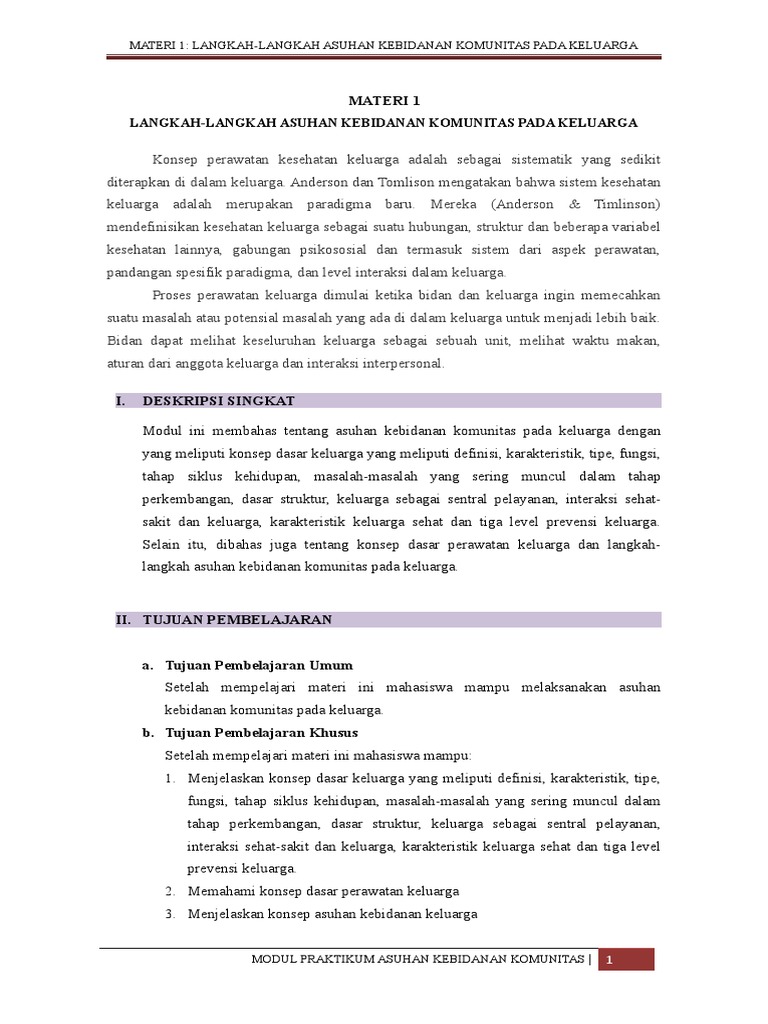 MATERI 1: LANGKAH-LANGKAH ASUHAN KEBIDANAN KOMUNITAS PADA KELUARGA

MATERI 1

LANGKAH-LANGKAH ASUHAN KEBIDANAN KOMUNITAS PADA KELUARGA

Konsep perawatan kesehatan keluarga adalah sebagai sistematik yang sedikit diterapkan di dalam keluarga. Anderson dan Tomlison mengatakan bahwa sistem kesehatan keluarga adalah merupakan paradigma baru. Mereka (Anderson & Timlinson) mendefinisikan kesehatan keluarga sebagai suatu hubungan, struktur dan beberapa variabel kesehatan lainnya, gabungan psikososial dan termasuk sistem dari aspek perawatan, pandangan spesifik paradigma, dan level interaksi dalam keluarga.

Proses perawatan keluarga dimulai ketika bidan dan keluarga ingin memecahkan suatu masalah atau potensial masalah yang ada di dalam keluarga untuk menjadi lebih baik. Bidan dapat melihat keseluruhan keluarga sebagai sebuah unit, melihat waktu makan, aturan dari anggota keluarga dan interaksi interpersonal.

I. DESKRIPSI SINGKAT

Modul ini membahas tentang asuhan kebidanan komunitas pada keluarga dengan yang meliputi konsep dasar keluarga yang meliputi definisi, karakteristik, tipe, fungsi, tahap siklus kehidupan, masalah-masalah yang sering muncul dalam tahap perkembangan, dasar struktur, keluarga sebagai sentral pelayanan, interaksi sehat-sakit dan keluarga, karakteristik keluarga sehat dan tiga level prevensi keluarga. Selain itu, dibahas juga tentang konsep dasar perawatan keluarga dan langkah-langkah asuhan kebidanan komunitas pada keluarga.

II. TUJUAN PEMBELAJARAN

a. Tujuan Pembelajaran Umum
Setelah mempelajari materi ini mahasiswa mampu melaksanakan asuhan kebidanan komunitas pada keluarga.

b. Tujuan Pembelajaran Khusus
Setelah mempelajari materi ini mahasiswa mampu:
1. Menjelaskan konsep dasar keluarga yang meliputi definisi, karakteristik, tipe, fungsi, tahap siklus kehidupan, masalah-masalah yang sering muncul dalam tahap perkembangan, dasar struktur, keluarga sebagai sentral pelayanan, interaksi sehat-sakit dan keluarga, karakteristik keluarga sehat dan tiga level prevensi keluarga.
2. Memahami konsep dasar perawatan keluarga
3. Menjelaskan konsep asuhan kebidanan keluarga

MODUL PRAKTIKUM ASUHAN KEBIDANAN KOMUNITAS | 1